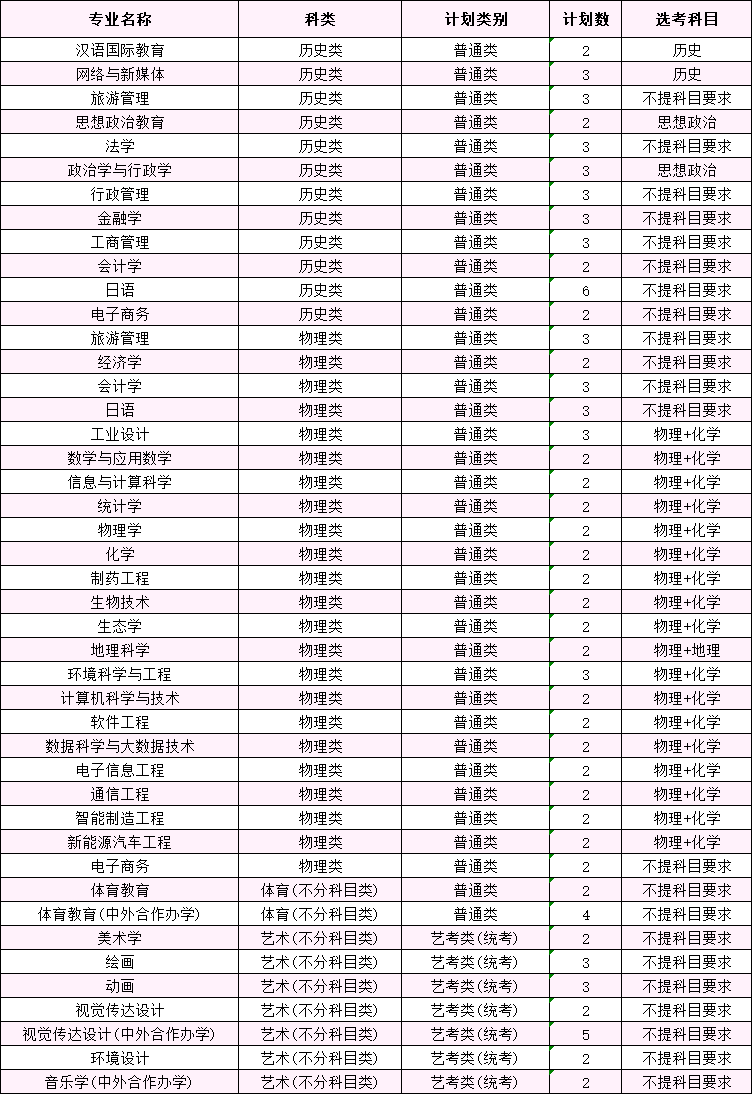 | 专业名称 | 科类 | 计划类别 | 计划数 | 选考科目 |
|---|---|---|---|---|
| 汉语国际教育 | 历史类 | 普通类 | 2 | 历史 |
| 网络与新媒体 | 历史类 | 普通类 | 3 | 历史 |
| 旅游管理 | 历史类 | 普通类 | 3 | 不提科目要求 |
| 思想政治教育 | 历史类 | 普通类 | 2 | 思想政治 |
| 法学 | 历史类 | 普通类 | 3 | 不提科目要求 |
| 政治学与行政学 | 历史类 | 普通类 | 3 | 思想政治 |
| 行政管理 | 历史类 | 普通类 | 3 | 不提科目要求 |
| 金融学 | 历史类 | 普通类 | 3 | 不提科目要求 |
| 工商管理 | 历史类 | 普通类 | 3 | 不提科目要求 |
| 会计学 | 历史类 | 普通类 | 2 | 不提科目要求 |
| 日语 | 历史类 | 普通类 | 6 | 不提科目要求 |
| 电子商务 | 历史类 | 普通类 | 2 | 不提科目要求 |
| 旅游管理 | 物理类 | 普通类 | 3 | 不提科目要求 |
| 经济学 | 物理类 | 普通类 | 2 | 不提科目要求 |
| 会计学 | 物理类 | 普通类 | 3 | 不提科目要求 |
| 日语 | 物理类 | 普通类 | 3 | 不提科目要求 |
| 工业设计 | 物理类 | 普通类 | 3 | 物理+化学 |
| 数学与应用数学 | 物理类 | 普通类 | 2 | 物理+化学 |
| 信息与计算科学 | 物理类 | 普通类 | 2 | 物理+化学 |
| 统计学 | 物理类 | 普通类 | 2 | 物理+化学 |
| 物理学 | 物理类 | 普通类 | 2 | 物理+化学 |
| 化学 | 物理类 | 普通类 | 2 | 物理+化学 |
| 制药工程 | 物理类 | 普通类 | 2 | 物理+化学 |
| 生物技术 | 物理类 | 普通类 | 2 | 物理+化学 |
| 生态学 | 物理类 | 普通类 | 2 | 物理+化学 |
| 地理科学 | 物理类 | 普通类 | 2 | 物理+地理 |
| 环境科学与工程 | 物理类 | 普通类 | 3 | 物理+化学 |
| 计算机科学与技术 | 物理类 | 普通类 | 2 | 物理+化学 |
| 软件工程 | 物理类 | 普通类 | 2 | 物理+化学 |
| 数据科学与大数据技术 | 物理类 | 普通类 | 2 | 物理+化学 |
| 电子信息工程 | 物理类 | 普通类 | 2 | 物理+化学 |
| 通信工程 | 物理类 | 普通类 | 2 | 物理+化学 |
| 智能制造工程 | 物理类 | 普通类 | 2 | 物理+化学 |
| 新能源汽车工程 | 物理类 | 普通类 | 2 | 物理+化学 |
| 电子商务 | 物理类 | 普通类 | 2 | 不提科目要求 |
| 体育教育 | 体育(不分科目类) | 普通类 | 2 | 不提科目要求 |
| 体育教育(中外合作办学) | 体育(不分科目类) | 普通类 | 4 | 不提科目要求 |
| 美术学 | 艺术(不分科目类) | 艺考类(统考) | 2 | 不提科目要求 |
| 绘画 | 艺术(不分科目类) | 艺考类(统考) | 3 | 不提科目要求 |
| 动画 | 艺术(不分科目类) | 艺考类(统考) | 3 | 不提科目要求 |
| 视觉传达设计 | 艺术(不分科目类) | 艺考类(统考) | 2 | 不提科目要求 |
| 视觉传达设计(中外合作办学) | 艺术(不分科目类) | 艺考类(统考) | 5 | 不提科目要求 |
| 环境设计 | 艺术(不分科目类) | 艺考类(统考) | 2 | 不提科目要求 |
| 音乐学(中外合作办学) | 艺术(不分科目类) | 艺考类(统考) | 2 | 不提科目要求 |